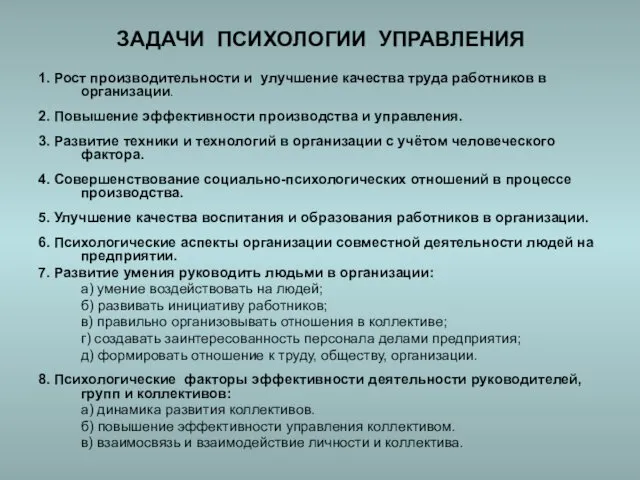 ЗАДАЧИ ПСИХОЛОГИИ УПРАВЛЕНИЯ

1. Рост производительности и улучшение качества труда работников в организации.

2. Повышение эффективности производства и управления.

3. Развитие техники и технологий в организации с учётом человеческого фактора.

4. Совершенствование социально-психологических отношений в процессе производства.

5. Улучшение качества воспитания и образования работников в организации.

6. Психологические аспекты организации совместной деятельности людей на предприятии.

7. Развитие умения руководить людьми в организации:
а) умение воздействовать на людей;
б) развивать инициативу работников;
в) правильно организовывать отношения в коллективе;
г) создавать заинтересованность персонала делами предприятия;
д) формировать отношение к труду, обществу, организации.

8. Психологические факторы эффективности деятельности руководителей, групп и коллективов:
а) динамика развития коллективов.
б) повышение эффективности управления коллективом.
в) взаимосвязь и взаимодействие личности и коллектива.